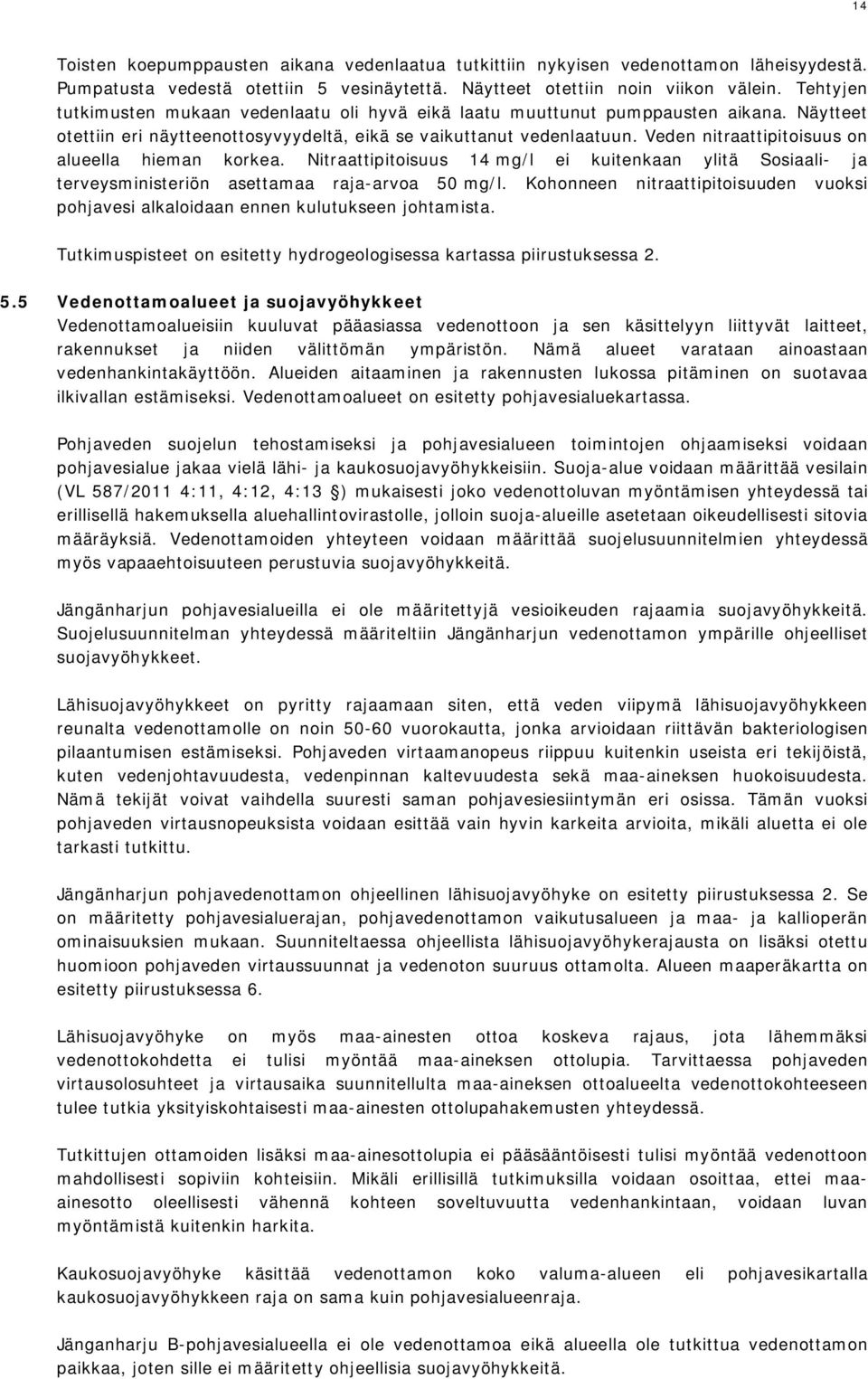 14

Toisten koepumppausten aikana vedenlaatua tutkittiin nykyisen vedenottamon läheisyydestä. Pumpatusta vedestä otettiin 5 vesinäytettä. Näytteet otettiin noin viikon välein. Tehtyjen tutkimusten mukaan vedenlaatu oli hyvä eikä laatu muuttunut pumppausten aikana. Näytteet otettiin eri näytteenottosyvyydeltä, eikä se vaikuttanut vedenlaatuun. Veden nitraattipitoisuus on alueella hieman korkea. Nitraattipitoisuus 14 mg/l ei kuitenkaan ylitä Sosiaali- ja terveysministeriön asettamaa raja-arvoa 50 mg/l. Kohonneen nitraattipitoisuuden vuoksi pohjavesi alkaloidaan ennen kulutukseen johtamista.

Tutkimuspisteet on esitetty hydrogeologisessa kartassa piirustuksessa 2.

5.5 Vedenottamoalueet ja suojavyöhykkeet
Vedenottamoalueisiin kuuluvat pääasiassa vedenottoon ja sen käsittelyyn liittyvät laitteet, rakennukset ja niiden välittömän ympäristön. Nämä alueet varataan ainoastaan vedenhankintakäyttöön. Alueiden aitaaminen ja rakennusten lukossa pitäminen on suotavaa ilkivallan estämiseksi. Vedenottamoalueet on esitetty pohjavesialuekartassa.

Pohjaveden suojelun tehostamiseksi ja pohjavesialueen toimintojen ohjaamiseksi voidaan pohjavesialue jakaa vielä lähi- ja kaukosuojavyöhykkeisiin. Suoja-alue voidaan määrittää vesilain (VL 587/2011 4:11, 4:12, 4:13 §) mukaisesti joko vedenottoluvan myöntämisen yhteydessä tai erillisellä hakemuksella aluehallintovirastolle, jolloin suoja-alueille asetetaan oikeudellisesti sitovia määräyksiä. Vedenottamoiden yhteyteen voidaan määrittää suojelusuunnitelmien yhteydessä myös vapaaehtoisuuteen perustuvia suojavyöhykkeitä.

Jängänharjun pohjavesialueilla ei ole määritettyjä vesioikeuden rajaamia suojavyöhykkeitä. Suojelusuunnitelman yhteydessä määriteltiin Jängänharjun vedenottamon ympärille ohjeelliset suojavyöhykkeet.

Lähisuojavyöhykkeet on pyritty rajaamaan siten, että veden viipymä lähisuojavyöhykkeen reunalta vedenottamolle on noin 50-60 vuorokautta, jonka arvioidaan riittävän bakteriologisen pilaantumisen estämiseksi. Pohjaveden virtaamanopeus riippuu kuitenkin useista eri tekijöistä, kuten vedenjohtavuudesta, vedenpinnan kaltevuudesta sekä maa-aineksen huokoisuudesta. Nämä tekijät voivat vaihdella suuresti saman pohjavesiesiintymän eri osissa. Tämän vuoksi pohjaveden virtausnopeuksista voidaan esittää vain hyvin karkeita arvioita, mikäli aluetta ei ole tarkasti tutkittu.

Jängänharjun pohjavedenottamon ohjeellinen lähisuojavyöhyke on esitetty piirustuksessa 2. Se on määritetty pohjavesialuerajan, pohjavedenottamon vaikutusalueen ja maa- ja kallioperän ominaisuuksien mukaan. Suunniteltaessa ohjeellista lähisuojavyöhykerajausta on lisäksi otettu huomioon pohjaveden virtaussuunnat ja vedenoton suuruus ottamolta. Alueen maaperäkartta on esitetty piirustuksessa 6.

Lähisuojavyöhyke on myös maa-ainesten ottoa koskeva rajaus, jota lähemmäksi vedenottokohdetta ei tulisi myöntää maa-aineksen ottolupia. Tarvittaessa pohjaveden virtausolosuhteet ja virtausaika suunnitellulta maa-aineksen ottoalueelta vedenottokohteeseen tulee tutkia yksityiskohtaisesti maa-ainesten ottolupahakemusten yhteydessä.

Tutkittujen ottamoiden lisäksi maa-ainesottolupia ei pääsääntöisesti tulisi myöntää vedenottoon mahdollisesti sopiviin kohteisiin. Mikäli erillisillä tutkimuksilla voidaan osoittaa, ettei maa-ainesotto oleellisesti vähennä kohteen soveltuvuutta vedenhankintaan, voidaan luvan myöntämistä kuitenkin harkita.

Kaukosuojavyöhyke käsittää vedenottamon koko valuma-alueen eli pohjavesikartalla kaukosuojavyöhykkeen raja on sama kuin pohjavesialueenraja.

Jänganharju B-pohjavesialueella ei ole vedenottamoa eikä alueella ole tutkittua vedenottamon paikkaa, joten sille ei määritetty ohjeellisia suojavyöhykkeitä.